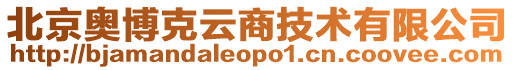 北京奥博克云商技术有限公司
http://bjamandaleopo1.cn.coovee.com